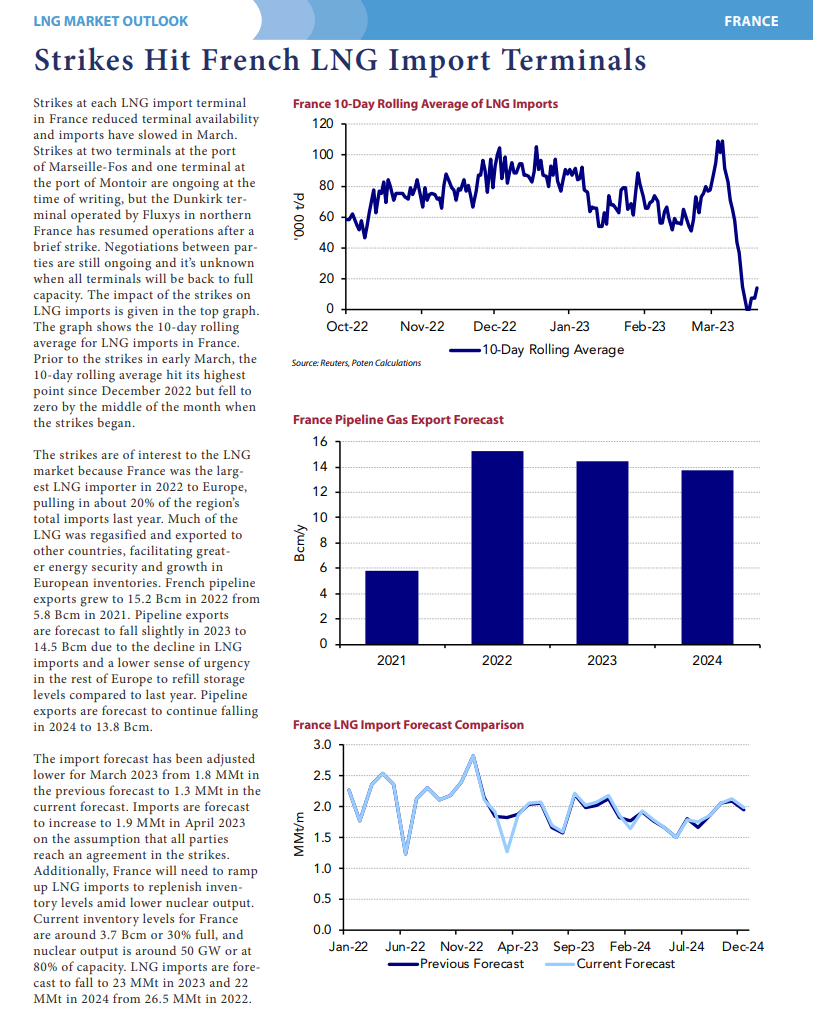 LNG MARKET OUTLOOK

FRANCE

Strikes Hit French LNG Import Terminals

Strikes at each LNG import terminal in France reduced terminal availability and imports have slowed in March. Strikes at two terminals at the port of Marseille-Fos and one terminal at the port of Montoir are ongoing at the time of writing, but the Dunkirk terminal operated by Fluxys in northern France has resumed operations after a brief strike. Negotiations between parties are still ongoing and it's unknown when all terminals will be back to full capacity. The impact of the strikes on LNG imports is given in the top graph. The graph shows the 10-day rolling average for LNG imports in France. Prior to the strikes in early March, the 10-day rolling average hit its highest point since December 2022 but fell to zero by the middle of the month when the strikes began.

The strikes are of interest to the LNG market because France was the largest LNG importer in 2022 to Europe, pulling in about 20% of the region's total imports last year. Much of the LNG was regasified and exported to other countries, facilitating greater energy security and growth in European inventories. French pipeline exports grew to 15.2 Bcm in 2022 from 5.8 Bcm in 2021. Pipeline exports are forecast to fall slightly in 2023 to 14.5 Bcm due to the decline in LNG imports and a lower sense of urgency in the rest of Europe to refill storage levels compared to last year. Pipeline exports are forecast to continue falling in 2024 to 13.8 Bcm.

The import forecast has been adjusted lower for March 2023 from 1.8 MMt in the previous forecast to 1.3 MMt in the current forecast. Imports are forecast to increase to 1.9 MMt in April 2023 on the assumption that all parties reach an agreement in the strikes. Additionally, France will need to ramp up LNG imports to replenish inventory levels amid lower nuclear output. Current inventory levels for France are around 3.7 Bcm or 30% full, and nuclear output is around 50 GW or at 80% of capacity. LNG imports are forecast to fall to 23 MMt in 2023 and 22 MMt in 2024 from 26.5 MMt in 2022.

France 10-Day Rolling Average of LNG Imports

120
100
80
60
40
20
0
'000 t/d
Oct-22 Nov-22 Dec-22 Jan-23 Feb-23 Mar-23
10-Day Rolling Average

Source: Reuters, Poten Calculations

France Pipeline Gas Export Forecast

16
14
12
10
8
6
4
2
0
Bcm/y
2021 2022 2023 2024

France LNG Import Forecast Comparison

3.0
2.5
2.0
1.5
1.0
0.5
0.0
MMt/m
Jan-22 Jun-22 Nov-22 Apr-23 Sep-23 Feb-24 Jul-24 Dec-24
Previous Forecast Current Forecast